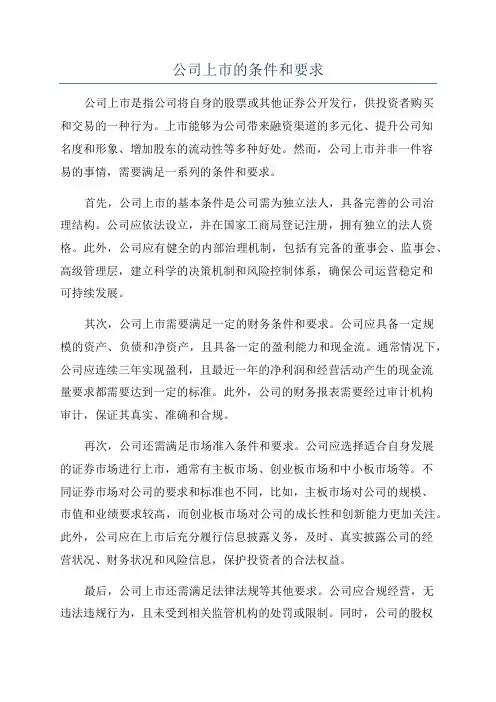 公司上市的条件和要求

公司上市是指公司将自身的股票或其他证券公开发行，供投资者购买和交易的一种行为。上市能够为公司带来融资渠道的多元化、提升公司知名度和形象、增加股东的流动性等多种好处。然而，公司上市并非一件容易的事情，需要满足一系列的条件和要求。

首先，公司上市的基本条件是公司需为独立法人，具备完善的公司治理结构。公司应依法设立，并在国家工商局登记注册，拥有独立的法人资格。此外，公司应有健全的内部治理机制，包括有完备的董事会、监事会、高级管理层，建立科学的决策机制和风险控制体系，确保公司运营稳定和可持续发展。

其次，公司上市需要满足一定的财务条件和要求。公司应具备一定规模的资产、负债和净资产，且具备一定的盈利能力和现金流。通常情况下，公司应连续三年实现盈利，且最近一年的净利润和经营活动产生的现金流量要求都需要达到一定的标准。此外，公司的财务报表需要经过审计机构审计，保证其真实、准确和合规。

再次，公司还需满足市场准入条件和要求。公司应选择适合自身发展的证券市场进行上市，通常有主板市场、创业板市场和中小板市场等。不同证券市场对公司的要求和标准也不同，比如，主板市场对公司的规模、市值和业绩要求较高，而创业板市场对公司的成长性和创新能力更加关注。此外，公司应在上市后充分履行信息披露义务，及时、真实披露公司的经营状况、财务状况和风险信息，保护投资者的合法权益。

最后，公司上市还需满足法律法规等其他要求。公司应合规经营，无违法违规行为，且未受到相关监管机构的处罚或限制。同时，公司的股权